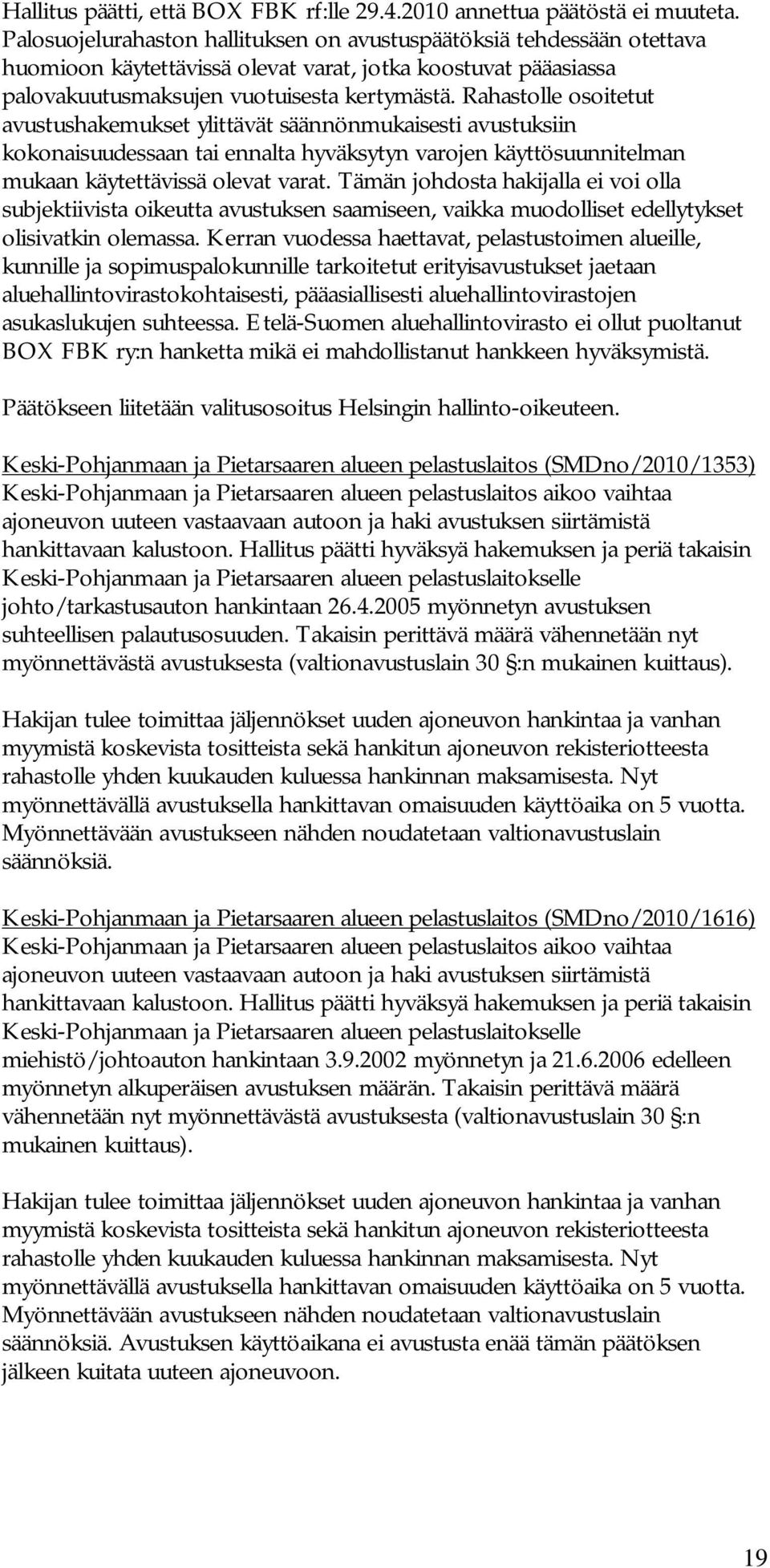 Hallitus päätti, että BOX FBK rf:lle 29.4.2010 annettua päätöstä ei muuteta. Palosuojelurahaston hallituksen on avustuspäätöksiä tehdessään otettava huomioon käytettävissä olevat varat, jotka koostuvat pääasiassa palovakuutusmaksujen vuotuisesta kertymästä. Rahastolle osoitetut avustushakemukset ylittävät säännönmukaisesti avustuksiin kokonaisuudessaan tai ennalta hyväksytyn varojen käyttösuunnitelman mukaan käytettävissä olevat varat. Tämän johdosta hakijalla ei voi olla subjektiivista oikeutta avustuksen saamiseen, vaikka muodolliset edellytykset olisivatkin olemassa. Kerran vuodessa haettavat, pelastustoimen alueille, kunnille ja sopimuspalokunnille tarkoitetut erityisavustukset jaetaan aluehallintovirastokohtaisesti, pääasiallisesti aluehallintovirastojen asukaslukujen suhteessa. Etelä-Suomen aluehallintovirasto ei ollut puoltanut BOX FBK ry:n hanketta mikä ei mahdollistanut hankkeen hyväksymistä.

Päätökseen liitetään valitusosoitus Helsingin hallinto-oikeuteen.

Keski-Pohjanmaan ja Pietarsaaren alueen pelastuslaitos (SMDno/2010/1353)
Keski-Pohjanmaan ja Pietarsaaren alueen pelastuslaitos aikoo vaihtaa ajoneuvon uuteen vastaavaan autoon ja haki avustuksen siirtämistä hankittavaan kalustoon. Hallitus päätti hyväksyä hakemuksen ja periä takaisin Keski-Pohjanmaan ja Pietarsaaren alueen pelastuslaitokselle johto/tarkastusauton hankintaan 26.4.2005 myönnetyn avustuksen suhteellisen palautusosuuden. Takaisin perittävä määrä vähennetään nyt myönnettävästä avustuksesta (valtionavustuslain 30 §:n mukainen kuittaus).

Hakijan tulee toimittaa jäljennökset uuden ajoneuvon hankintaa ja vanhan myymistä koskevista tositteista sekä hankitun ajoneuvon rekisteriotteesta rahastolle yhden kuukauden kuluessa hankinnan maksamisesta. Nyt myönnettävällä avustuksella hankittavan omaisuuden käyttöaika on 5 vuotta. Myönnettävään avustukseen nähden noudatetaan valtionavustuslain säännöksiä.

Keski-Pohjanmaan ja Pietarsaaren alueen pelastuslaitos (SMDno/2010/1616)
Keski-Pohjanmaan ja Pietarsaaren alueen pelastuslaitos aikoo vaihtaa ajoneuvon uuteen vastaavaan autoon ja haki avustuksen siirtämistä hankittavaan kalustoon. Hallitus päätti hyväksyä hakemuksen ja periä takaisin Keski-Pohjanmaan ja Pietarsaaren alueen pelastuslaitokselle miehistö/johtoauton hankintaan 3.9.2002 myönnetyn ja 21.6.2006 edelleen myönnetyn alkuperäisen avustuksen määrän. Takaisin perittävä määrä vähennetään nyt myönnettävästä avustuksesta (valtionavustuslain 30 §:n mukainen kuittaus).

Hakijan tulee toimittaa jäljennökset uuden ajoneuvon hankintaa ja vanhan myymistä koskevista tositteista sekä hankitun ajoneuvon rekisteriotteesta rahastolle yhden kuukauden kuluessa hankinnan maksamisesta. Nyt myönnettävällä avustuksella hankittavan omaisuuden käyttöaika on 5 vuotta. Myönnettävään avustukseen nähden noudatetaan valtionavustuslain säännöksiä. Avustuksen käyttöaikana ei avustusta enää tämän päätöksen jälkeen kuitata uuteen ajoneuvoon.

19